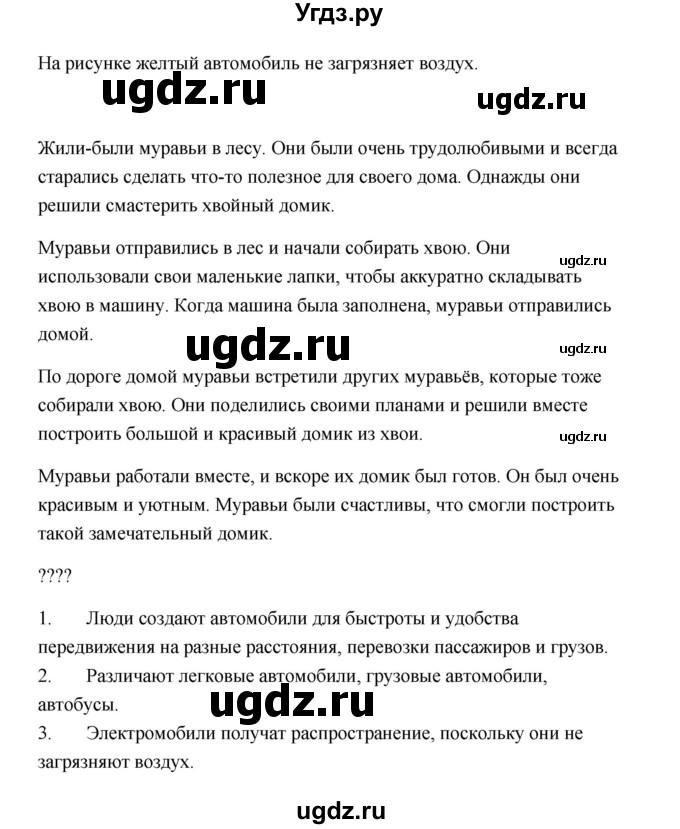 Угдз.ру

На рисунке желтый автомобиль не загрязняет воздух.

ugdz.ru

ugdz.ru

Жили-были муравьи в лесу. Они были очень трудолюбивыми и всегда старались сделать что-то полезное для своего дома. Однажды они решили смастерить хвойный домик.

Муравьи отправились в лес и начали собирать хвою. Они использовали свои маленькие лапки, чтобы аккуратно складывать хвою в машину. Когда машина была заполнена, муравьи отправились домой.

ugdz.ru

ugdz.ru

ugdz.ru

По дороге домой муравьи встретили других муравьёв, которые тоже собирали хвою. Они поделились своими планами и решили вместе построить большой и красивый домик из хвои.

ugdz.ru

Муравьи работали вместе, и вскоре их домик был готов. Он был очень красивым и уютным. Муравьи были счастливы, что смогли построить такой замечательный домик.

????

1. Люди создают автомобили для быстроты и удобства передвижения на разные расстояния, перевозки пассажиров и грузов.
2. Различают легковые автомобили, грузовые автомобили, автобусы.

ugdz.ru

3. Электромобили получат распространение, поскольку они не загрязняют воздух.

ugdz.ru